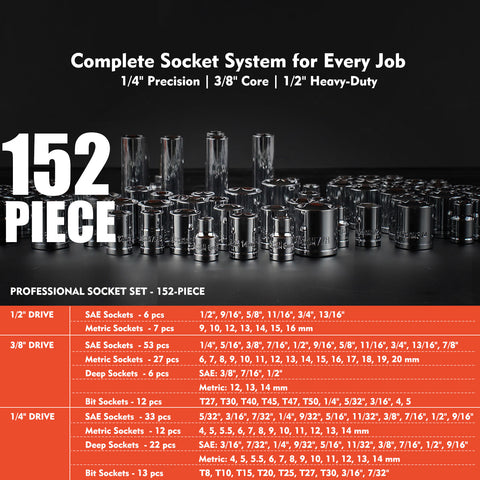 Complete Socket System for Every Job
1/4" Precision | 3/8" Core | 1/2" Heavy-Duty

152 PIECE

PROFESSIONAL SOCKET SET - 152-PIECE

| | | |
|---|---|---|
| 1/2" DRIVE | SAE Sockets - 6 pcs | 1/2", 9/16", 5/8", 11/16", 3/4", 13/16" |
| | Metric Sockets - 7 pcs | 9, 10, 12, 13, 14, 15, 16 mm |
| 3/8" DRIVE | SAE Sockets - 53 pcs | 1/4", 5/16", 3/8", 7/16", 1/2", 9/16", 5/8", 11/16", 3/4", 13/16", 7/8" |
| | Metric Sockets - 27 pcs | 6, 7, 8, 9, 10, 11, 12, 13, 14, 15, 16, 17, 18, 19, 20 mm |
| | Deep Sockets - 6 pcs | SAE: 3/8", 7/16", 1/2" |
| | | Metric: 12, 13, 14 mm |
| | Bit Sockets - 12 pcs | T27, T30, T40, T45, T47, T50, 1/4", 5/32", 3/16", 4, 5 |
| 1/4" DRIVE | SAE Sockets - 33 pcs | 5/32", 3/16", 7/32", 1/4", 9/32", 5/16", 11/32", 3/8", 7/16", 1/2", 9/16" |
| | Metric Sockets - 12 pcs | 4, 5, 5.5, 6, 7, 8, 9, 10, 11, 12, 13, 14 mm |
| | Deep Sockets - 22 pcs | SAE: 3/16", 7/32", 1/4", 9/32", 5/16", 11/32", 3/8", 7/16", 1/2", 9/16" |
| | | Metric: 4, 5, 5.5, 6, 7, 8, 9, 10, 11, 12, 13, 14 mm |
| | Bit Sockets - 13 pcs | T8, T10, T15, T20, T25, T27, T30, 3/16", 7/32" |